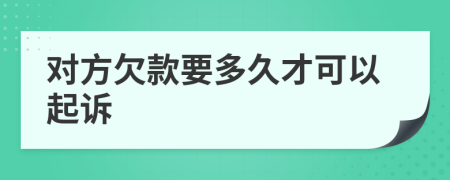 对方欠款要多久才可以起诉